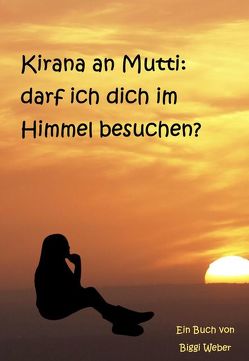 Kirana an Mutti: darf ich dich im Himmel besuchen?

Ein Buch von
Biggi Weber